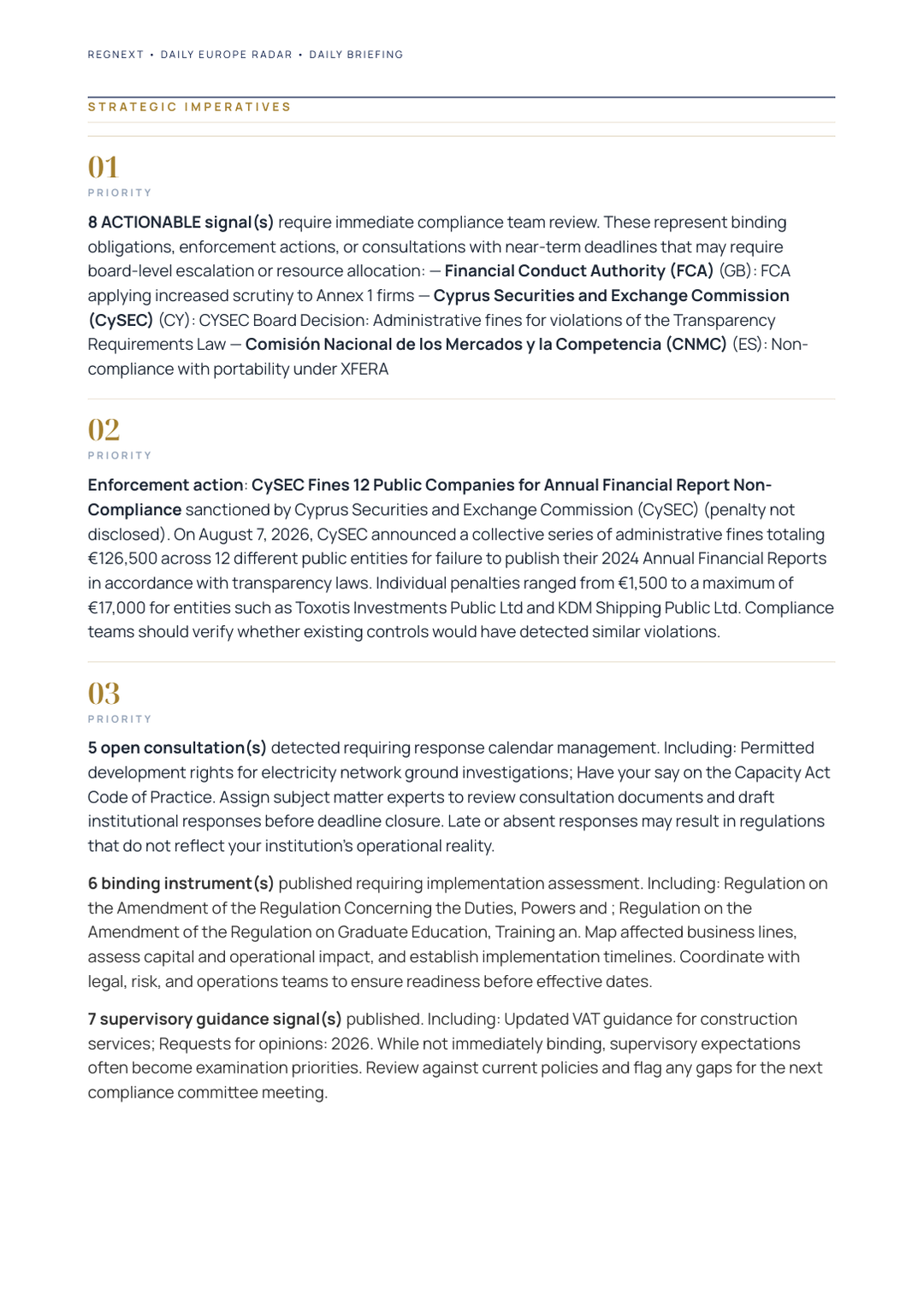 REGNEXT • DAILY EUROPE RADAR • DAILY BRIEFING

STRATEGIC IMPERATIVES

01
PRIORITY

8 ACTIONABLE signal(s) require immediate compliance team review. These represent binding obligations, enforcement actions, or consultations with near-term deadlines that may require board-level escalation or resource allocation: — Financial Conduct Authority (FCA) (GB): FCA applying increased scrutiny to Annex 1 firms — Cyprus Securities and Exchange Commission (CySEC) (CY): CYSEC Board Decision: Administrative fines for violations of the Transparency Requirements Law — Comisión Nacional de los Mercados y la Competencia (CNMC) (ES): Non-compliance with portability under XFERA

02
PRIORITY

Enforcement action: CySEC Fines 12 Public Companies for Annual Financial Report Non-Compliance sanctioned by Cyprus Securities and Exchange Commission (CySEC) (penalty not disclosed). On August 7, 2026, CySEC announced a collective series of administrative fines totaling €126,500 across 12 different public entities for failure to publish their 2024 Annual Financial Reports in accordance with transparency laws. Individual penalties ranged from €1,500 to a maximum of €17,000 for entities such as Toxotis Investments Public Ltd and KDM Shipping Public Ltd. Compliance teams should verify whether existing controls would have detected similar violations.

03
PRIORITY

5 open consultation(s) detected requiring response calendar management. Including: Permitted development rights for electricity network ground investigations; Have your say on the Capacity Act Code of Practice. Assign subject matter experts to review consultation documents and draft institutional responses before deadline closure. Late or absent responses may result in regulations that do not reflect your institution's operational reality.

6 binding instrument(s) published requiring implementation assessment. Including: Regulation on the Amendment of the Regulation Concerning the Duties, Powers and ; Regulation on the Amendment of the Regulation on Graduate Education, Training an. Map affected business lines, assess capital and operational impact, and establish implementation timelines. Coordinate with legal, risk, and operations teams to ensure readiness before effective dates.

7 supervisory guidance signal(s) published. Including: Updated VAT guidance for construction services; Requests for opinions: 2026. While not immediately binding, supervisory expectations often become examination priorities. Review against current policies and flag any gaps for the next compliance committee meeting.